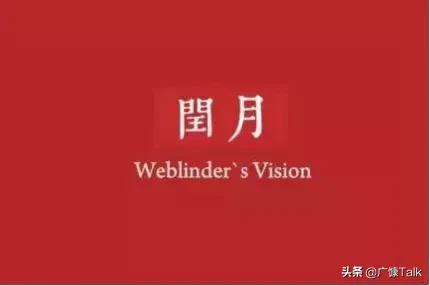 閏月

Weblinder`s Vision

头条 @广慷Talk